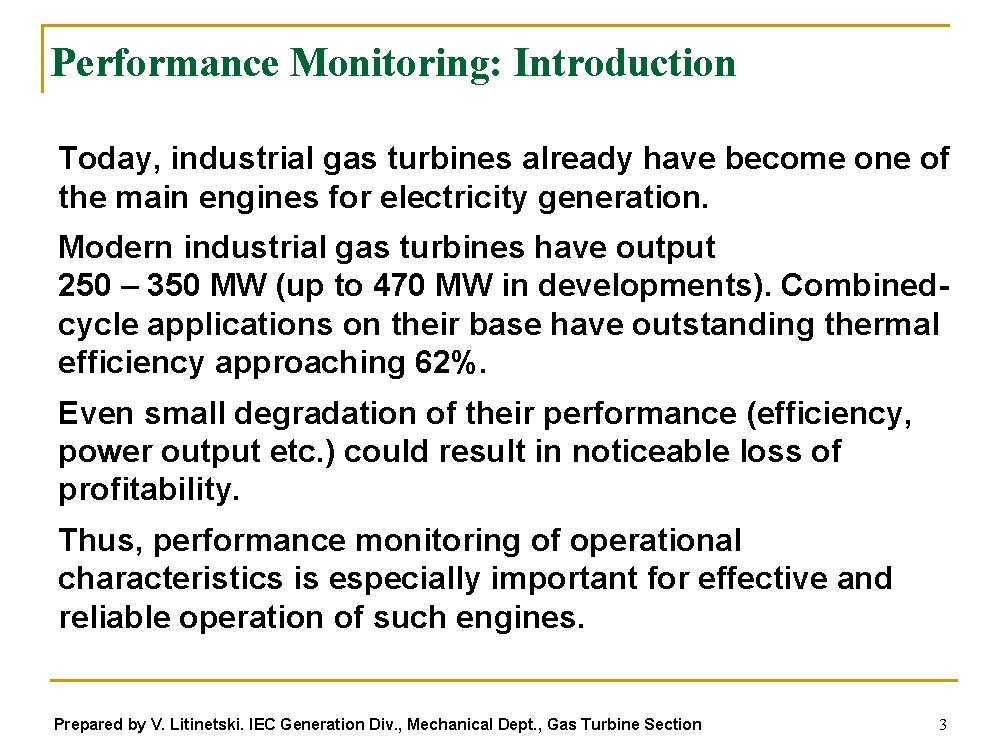 Performance Monitoring: Introduction

Today, industrial gas turbines already have become one of the main engines for electricity generation.

Modern industrial gas turbines have output 250 – 350 MW (up to 470 MW in developments). Combined-cycle applications on their base have outstanding thermal efficiency approaching 62%.

Even small degradation of their performance (efficiency, power output etc.) could result in noticeable loss of profitability.

Thus, performance monitoring of operational characteristics is especially important for effective and reliable operation of such engines.

Prepared by V. Litinetski. IEC Generation Div., Mechanical Dept., Gas Turbine Section

3